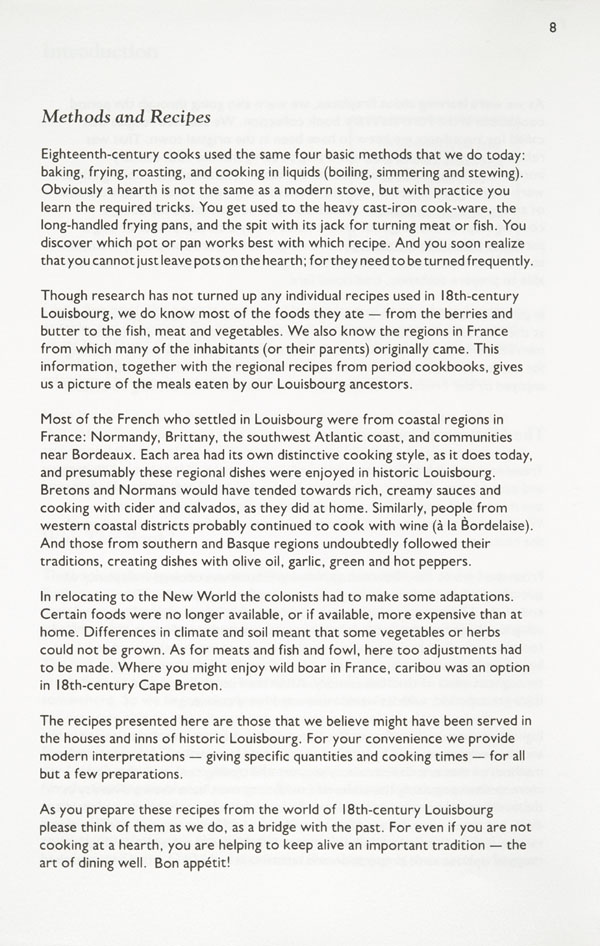 8

Methods and Recipes

Eighteenth-century cooks used the same four basic methods that we do today: baking, frying, roasting, and cooking in liquids (boiling, simmering and stewing). Obviously a hearth is not the same as a modern stove, but with practice you learn the required tricks. You get used to the heavy cast-iron cook-ware, the long-handled frying pans, and the spit with its jack for turning meat or fish. You discover which pot or pan works best with which recipe. And you soon realize that you cannot just leave pots on the hearth; for they need to be turned frequently.

Though research has not turned up any individual recipes used in 18th-century Louisbourg, we do know most of the foods they ate — from the berries and butter to the fish, meat and vegetables. We also know the regions in France from which many of the inhabitants (or their parents) originally came. This information, together with the regional recipes from period cookbooks, gives us a picture of the meals eaten by our Louisbourg ancestors.

Most of the French who settled in Louisbourg were from coastal regions in France: Normandy, Brittany, the southwest Atlantic coast, and communities near Bordeaux. Each area had its own distinctive cooking style, as it does today, and presumably these regional dishes were enjoyed in historic Louisbourg. Bretons and Normans would have tended towards rich, creamy sauces and cooking with cider and calvados, as they did at home. Similarly, people from western coastal districts probably continued to cook with wine (à la Bordelaise). And those from southern and Basque regions undoubtedly followed their traditions, creating dishes with olive oil, garlic, green and hot peppers.

In relocating to the New World the colonists had to make some adaptations. Certain foods were no longer available, or if available, more expensive than at home. Differences in climate and soil meant that some vegetables or herbs could not be grown. As for meats and fish and fowl, here too adjustments had to be made. Where you might enjoy wild boar in France, caribou was an option in 18th-century Cape Breton.

The recipes presented here are those that we believe might have been served in the houses and inns of historic Louisbourg. For your convenience we provide modern interpretations — giving specific quantities and cooking times — for all but a few preparations.

As you prepare these recipes from the world of 18th-century Louisbourg please think of them as we do, as a bridge with the past. For even if you are not cooking at a hearth, you are helping to keep alive an important tradition — the art of dining well. Bon appétit!